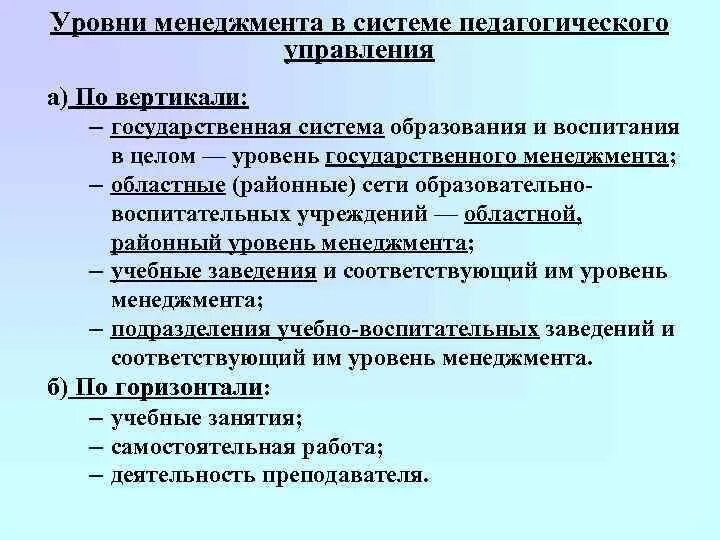 Уровни менеджмента в системе педагогического управления

а) По вертикали:

– государственная система образования и воспитания в целом — уровень государственного менеджмента;

– областные (районные) сети образовательно-воспитательных учреждений — областной, районный уровень менеджмента;

– учебные заведения и соответствующий им уровень менеджмента;

– подразделения учебно-воспитательных заведений и соответствующий им уровень менеджмента.

б) По горизонтали:

– учебные занятия;

– самостоятельная работа;

– деятельность преподавателя.